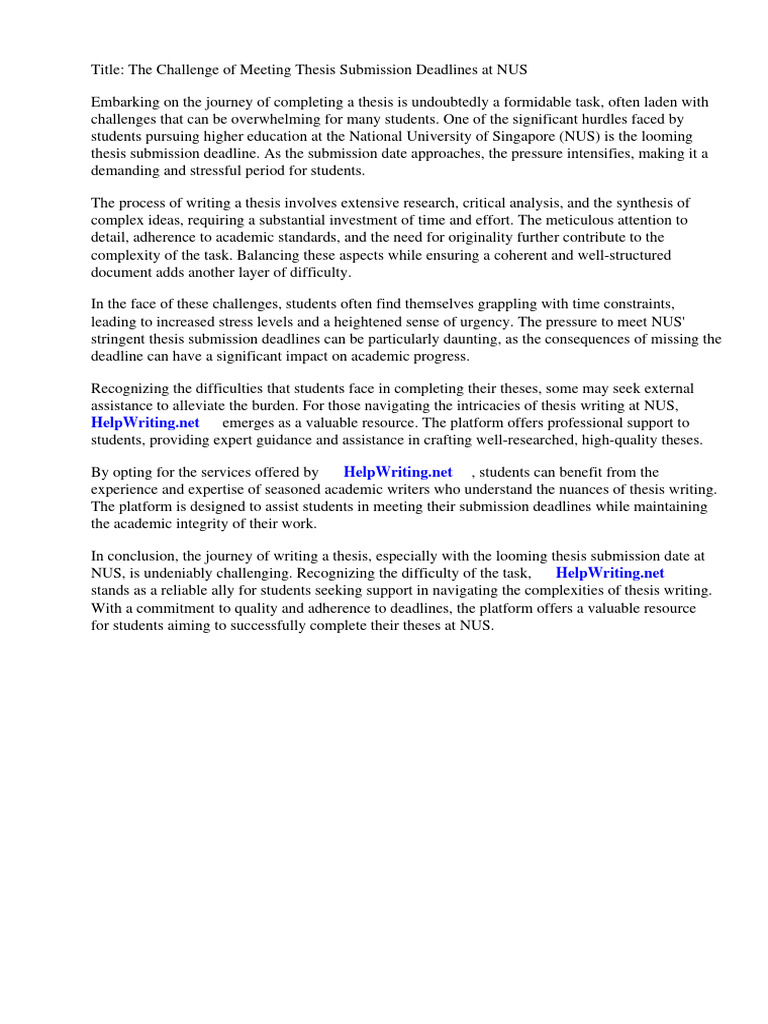 Title: The Challenge of Meeting Thesis Submission Deadlines at NUS

Embarking on the journey of completing a thesis is undoubtedly a formidable task, often laden with challenges that can be overwhelming for many students. One of the significant hurdles faced by students pursuing higher education at the National University of Singapore (NUS) is the looming thesis submission deadline. As the submission date approaches, the pressure intensifies, making it a demanding and stressful period for students.

The process of writing a thesis involves extensive research, critical analysis, and the synthesis of complex ideas, requiring a substantial investment of time and effort. The meticulous attention to detail, adherence to academic standards, and the need for originality further contribute to the complexity of the task. Balancing these aspects while ensuring a coherent and well-structured document adds another layer of difficulty.

In the face of these challenges, students often find themselves grappling with time constraints, leading to increased stress levels and a heightened sense of urgency. The pressure to meet NUS' stringent thesis submission deadlines can be particularly daunting, as the consequences of missing the deadline can have a significant impact on academic progress.

Recognizing the difficulties that students face in completing their theses, some may seek external assistance to alleviate the burden. For those navigating the intricacies of thesis writing at NUS, HelpWriting.net emerges as a valuable resource. The platform offers professional support to students, providing expert guidance and assistance in crafting well-researched, high-quality theses.

By opting for the services offered by HelpWriting.net , students can benefit from the experience and expertise of seasoned academic writers who understand the nuances of thesis writing. The platform is designed to assist students in meeting their submission deadlines while maintaining the academic integrity of their work.

In conclusion, the journey of writing a thesis, especially with the looming thesis submission date at NUS, is undeniably challenging. Recognizing the difficulty of the task, HelpWriting.net stands as a reliable ally for students seeking support in navigating the complexities of thesis writing. With a commitment to quality and adherence to deadlines, the platform offers a valuable resource for students aiming to successfully complete their theses at NUS.